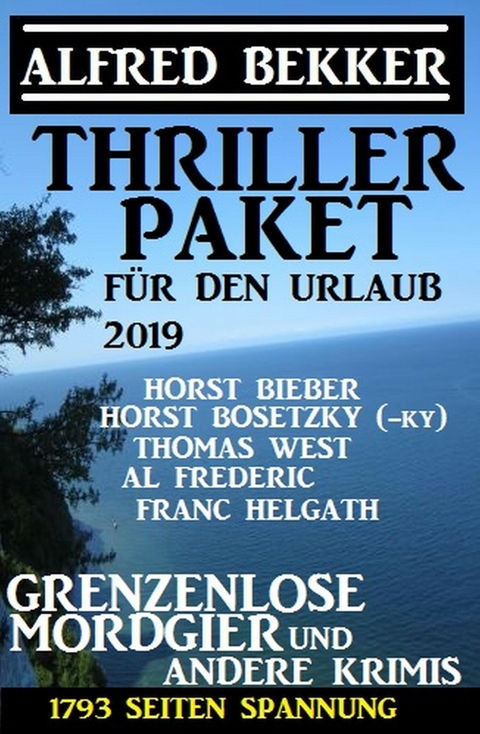 ALFRED BEKKER

THRILLER PAKET

FÜR DEN URLAUB 2019

HORST BIEBER
HORST BOSETZKY (-KY)
THOMAS WEST
AL FREDERIC
FRANC HELGATH

GRENZENLOSE MORDGIER UND ANDERE KRIMIS

1793 SEITEN SPANNUNG